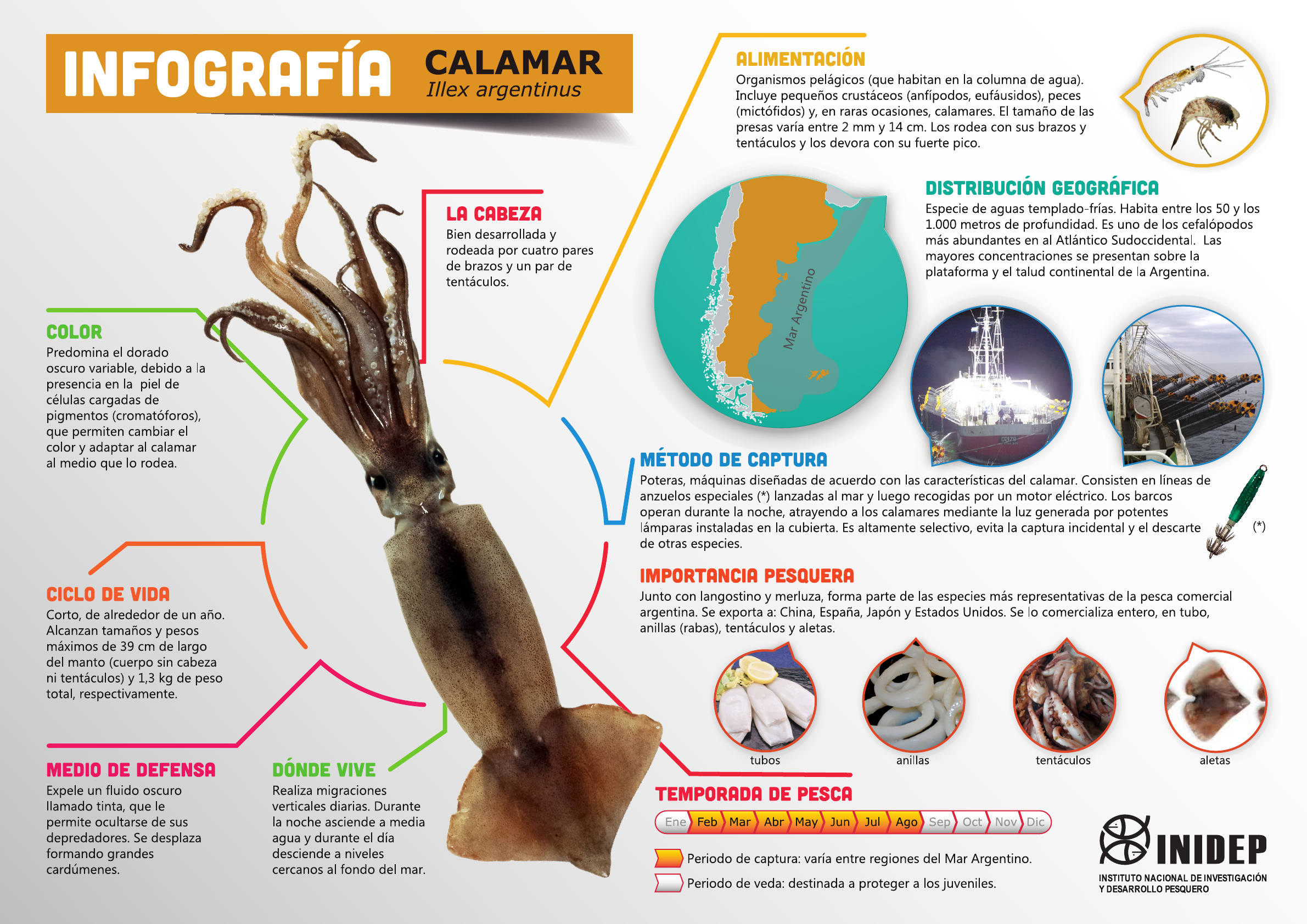 INFOGRAFÍA CALAMAR
Illex argentinus

LA CABEZA
Bien desarrollada y rodeada por cuatro pares de brazos y un par de tentáculos.

COLOR
Predomina el dorado oscuro variable, debido a la presencia en la piel de células cargadas de pigmentos (cromatóforos), que permiten cambiar el color y adaptar al calamar al medio que lo rodea.

CICLO DE VIDA
Corto, de alrededor de un año. Alcanzan tamaños y pesos máximos de 39 cm de largo del manto (cuerpo sin cabeza ni tentáculos) y 1,3 kg de peso total, respectivamente.

MEDIO DE DEFENSA
Expele un fluido oscuro llamado tinta, que le permite ocultarse de sus depredadores. Se desplaza formando grandes cardúmenes.

DÓNDE VIVE
Realiza migraciones verticales diarias. Durante la noche asciende a media agua y durante el día desciende a niveles cercanos al fondo del mar.

ALIMENTACIÓN
Organismos pelágicos (que habitan en la columna de agua). Incluye pequeños crustáceos (anfípodos, eufáusidos), peces (mictófidos) y, en raras ocasiones, calamares. El tamaño de las presas varía entre 2 mm y 14 cm. Los rodea con sus brazos y tentáculos y los devora con su fuerte pico.

Mar Argentino

DISTRIBUCIÓN GEOGRÁFICA
Especie de aguas templado-frías. Habita entre los 50 y los 1.000 metros de profundidad. Es uno de los cefalópodos más abundantes en al Atlántico Sudoccidental. Las mayores concentraciones se presentan sobre la plataforma y el talud continental de la Argentina.

MÉTODO DE CAPTURA
Poteras, máquinas diseñadas de acuerdo con las características del calamar. Consisten en líneas de anzuelos especiales (*) lanzadas al mar y luego recogidas por un motor eléctrico. Los barcos operan durante la noche, atrayendo a los calamares mediante la luz generada por potentes lámparas instaladas en la cubierta. Es altamente selectivo, evita la captura incidental y el descarte de otras especies.

(*)

IMPORTANCIA PESQUERA
Junto con langostino y merluza, forma parte de las especies más representativas de la pesca comercial argentina. Se exporta a: China, España, Japón y Estados Unidos. Se lo comercializa entero, en tubo, anillas (rabas), tentáculos y aletas.

tubos
anillas
tentáculos
aletas

TEMPORADA DE PESCA
Ene Feb Mar Abr May Jun Jul Ago Sep Oct Nov Dic

Periodo de captura: varía entre regiones del Mar Argentino.
Periodo de veda: destinada a proteger a los juveniles.

INIDEP
INSTITUTO NACIONAL DE INVESTIGACIÓN Y DESARROLLO PESQUERO